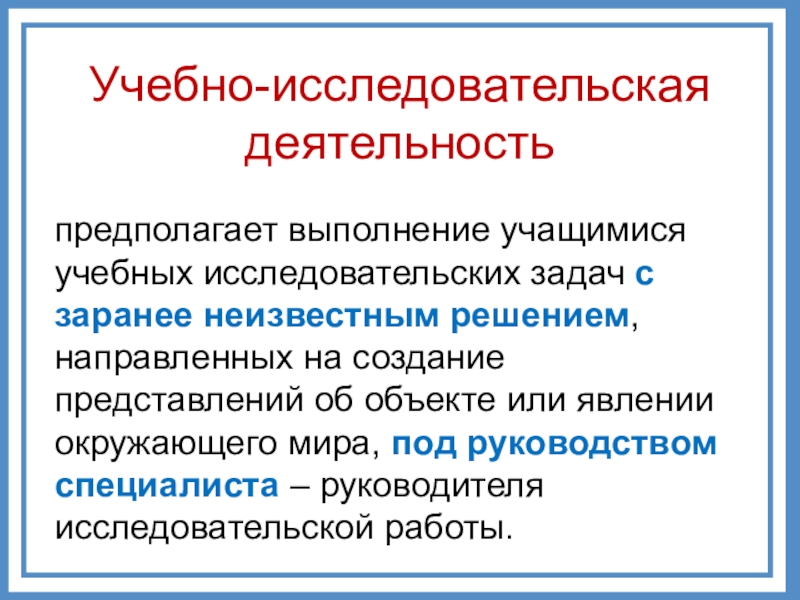 Учебно-исследовательская деятельность

предполагает выполнение учащимися учебных исследовательских задач с заранее неизвестным решением, направленных на создание представлений об объекте или явлении окружающего мира, под руководством специалиста – руководителя исследовательской работы.